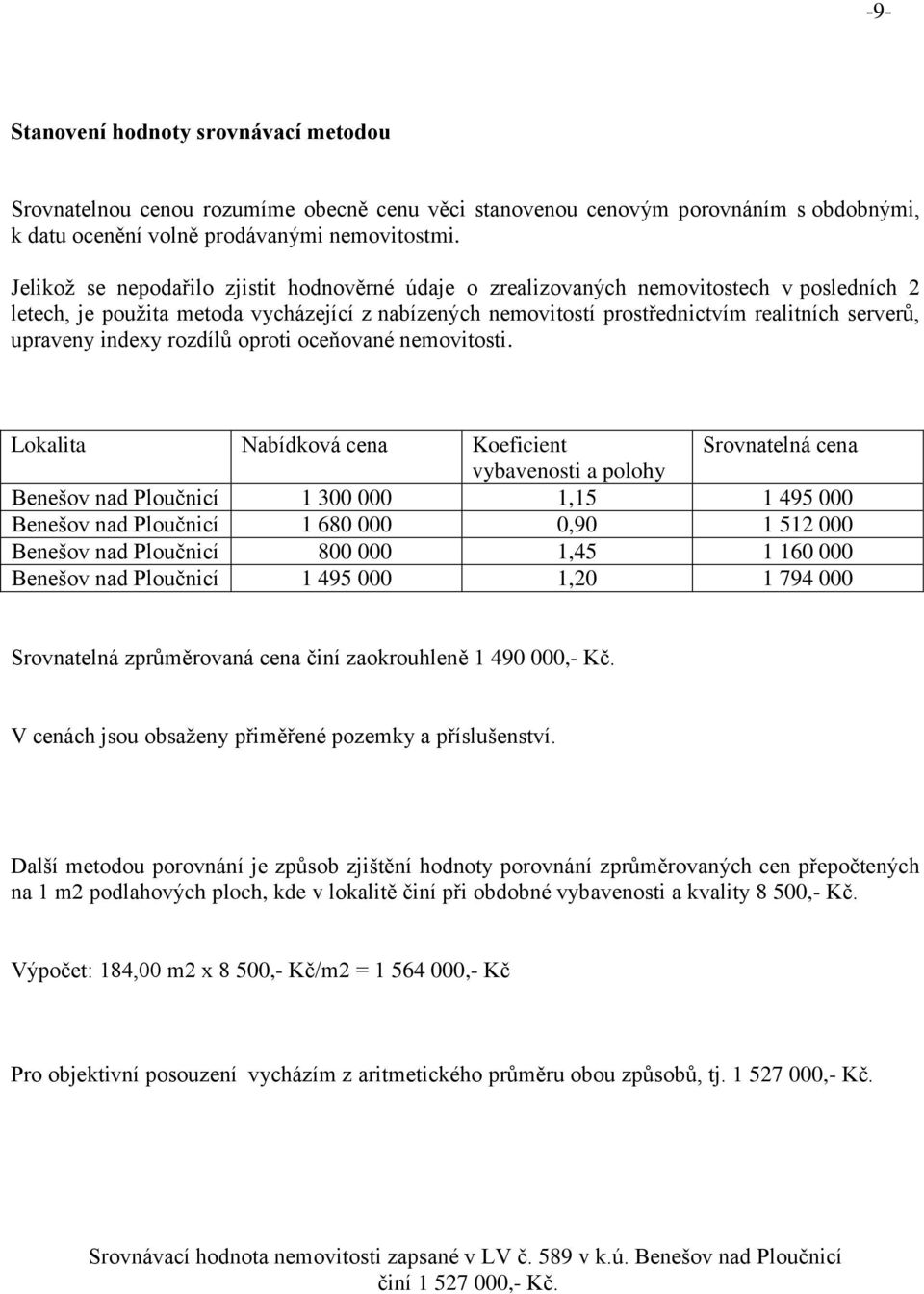 -9-

Stanovení hodnoty srovnávací metodou

Srovnatelnou cenou rozumíme obecně cenu věci stanovenou cenovým porovnáním s obdobnými, k datu ocenění volně prodávanými nemovitostmi.

Jelikož se nepodařilo zjistit hodnověrné údaje o zrealizovaných nemovitostech v posledních 2 letech, je použita metoda vycházející z nabízených nemovitostí prostřednictvím realitních serverů, upraveny indexy rozdílů oproti oceňované nemovitosti.

| Lokalita | Nabídková cena | Koeficient vybavenosti a polohy | Srovnatelná cena |
|---|---|---|---|
| Benešov nad Ploučnicí | 1 300 000 | 1,15 | 1 495 000 |
| Benešov nad Ploučnicí | 1 680 000 | 0,90 | 1 512 000 |
| Benešov nad Ploučnicí | 800 000 | 1,45 | 1 160 000 |
| Benešov nad Ploučnicí | 1 495 000 | 1,20 | 1 794 000 |

Srovnatelná zprůměrovaná cena činí zaokrouhleně 1 490 000,- Kč.

V cenách jsou obsaženy přiměřené pozemky a příslušenství.

Další metodou porovnání je způsob zjištění hodnoty porovnání zprůměrovaných cen přepočtených na 1 m2 podlahových ploch, kde v lokalitě činí při obdobné vybavenosti a kvality 8 500,- Kč.

Výpočet: 184,00 m2 x 8 500,- Kč/m2 = 1 564 000,- Kč

Pro objektivní posouzení vycházím z aritmetického průměru obou způsobů, tj. 1 527 000,- Kč.

Srovnávací hodnota nemovitosti zapsané v LV č. 589 v k.ú. Benešov nad Ploučnicí činí 1 527 000,- Kč.